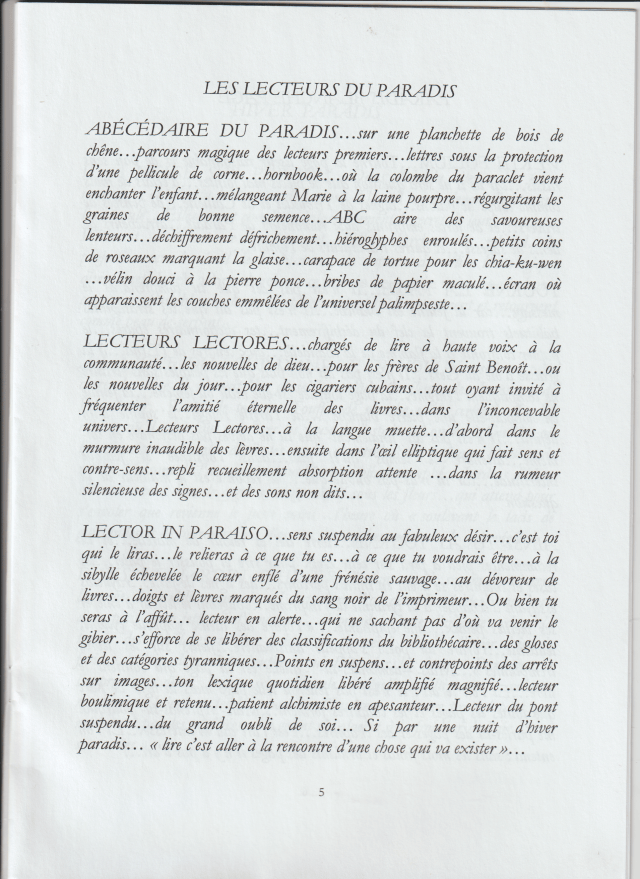 LES LECTEURS DU PARADIS

ABÉCÉDAIRE DU PARADIS...sur une planchette de bois de chêne...parcours magique des lecteurs premiers...lettres sous la protection d'une pellicule de corne...hornbook...où la colombe du paraclet vient enchanter l'enfant...mélangeant Marie à la laine pourpre...régurgitant les graines de bonne semence...ABC aire des savoureuses lenteurs...déchiffrement défrichement...hiéroglyphes enroulés...petits coins de roseaux marquant la glaise...carapace de tortue pour les chia-ku-wen ...vélin douci à la pierre ponce...bribes de papier maculé...écran où apparaissent les couches emmêlées de l'universel palimpseste...

LECTEURS LECTORES...chargés de lire à haute voix à la communauté...les nouvelles de dieu...pour les frères de Saint Benoît...ou les nouvelles du jour...pour les cigariers cubains...tout oyant invité à fréquenter l'amitié éternelle des livres...dans l'inconcevable univers...Lecteurs Lectores...à la langue muette...d'abord dans le murmure inaudible des lèvres...ensuite dans l'œil elliptique qui fait sens et contre-sens...repli recueillement absorption attente ...dans la rumeur silencieuse des signes...et des sons non dits...

LECTOR IN PARAISO...sens suspendu au fabuleux désir...c'est toi qui le liras...le relieras à ce que tu es...à ce que tu voudrais être...à la sibylle échevelée le cœur enflé d'une frénésie sauvage...au dévoreur de livres...doigts et lèvres marqués du sang noir de l'imprimeur...Ou bien tu seras à l'affût... lecteur en alerte...qui ne sachant pas d'où va venir le gibier...s'efforce de se libérer des classifications du bibliothécaire...des gloses et des catégories tyranniques...Points en suspens...et contrepoints des arrêts sur images...ton lexique quotidien libéré amplifié magnifié...lecteur boulimique et retenu...patient alchimiste en apesanteur...Lecteur du pont suspendu...du grand oubli de soi... Si par une nuit d'hiver paradis... « lire c'est aller à la rencontre d'une chose qui va exister »...

5